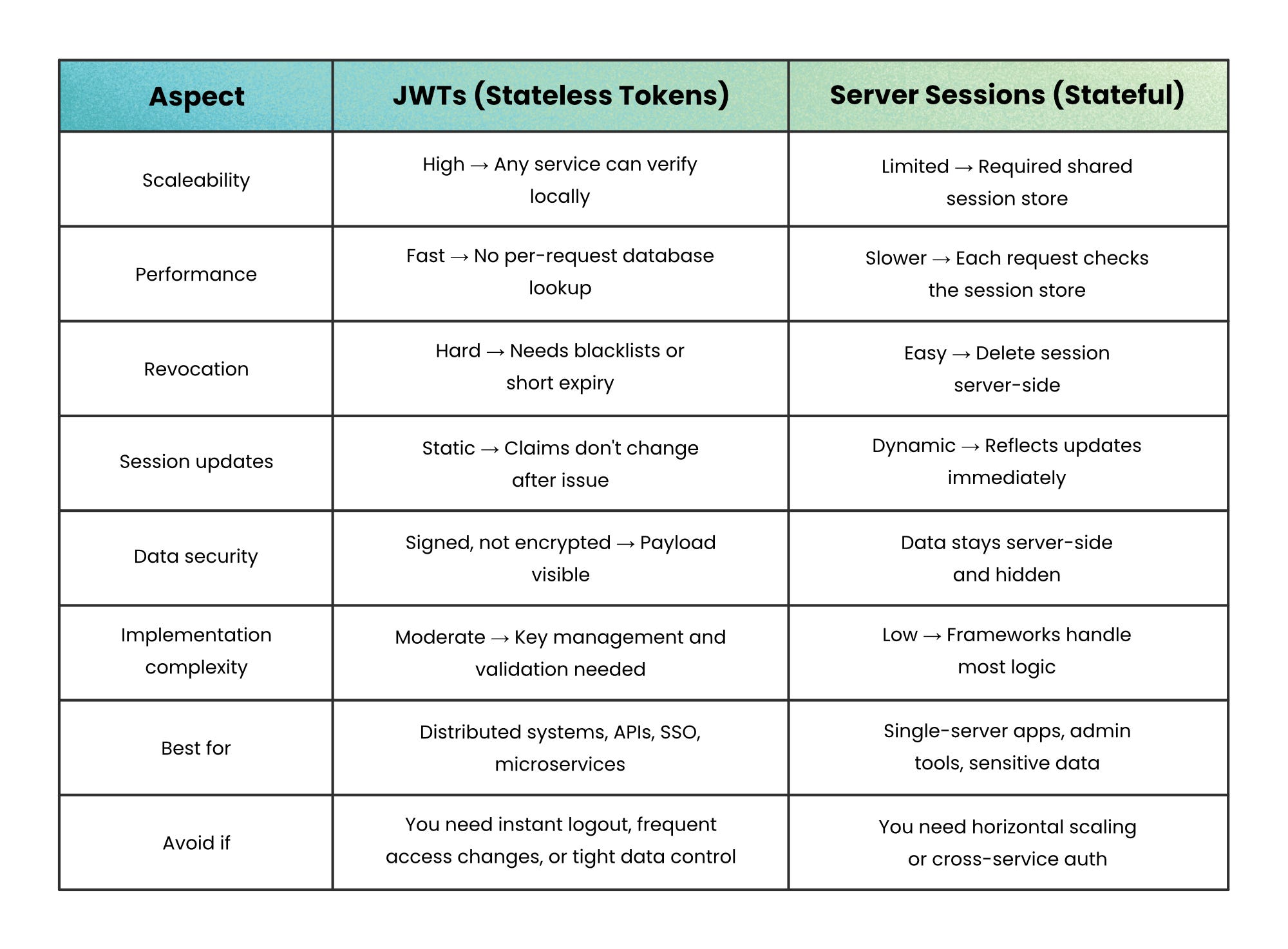 | Aspect | JWTs (Stateless Tokens) | Server Sessions (Stateful) |
|---|---|---|
| Scaleability | High → Any service can verify locally | Limited → Required shared session store |
| Performance | Fast → No per-request database lookup | Slower → Each request checks the session store |
| Revocation | Hard → Needs blacklists or short expiry | Easy → Delete session server-side |
| Session updates | Static → Claims don't change after issue | Dynamic → Reflects updates immediately |
| Data security | Signed, not encrypted → Payload visible | Data stays server-side and hidden |
| Implementation complexity | Moderate → Key management and validation needed | Low → Frameworks handle most logic |
| Best for | Distributed systems, APIs, SSO, microservices | Single-server apps, admin tools, sensitive data |
| Avoid if | You need instant logout, frequent access changes, or tight data control | You need horizontal scaling or cross-service auth |